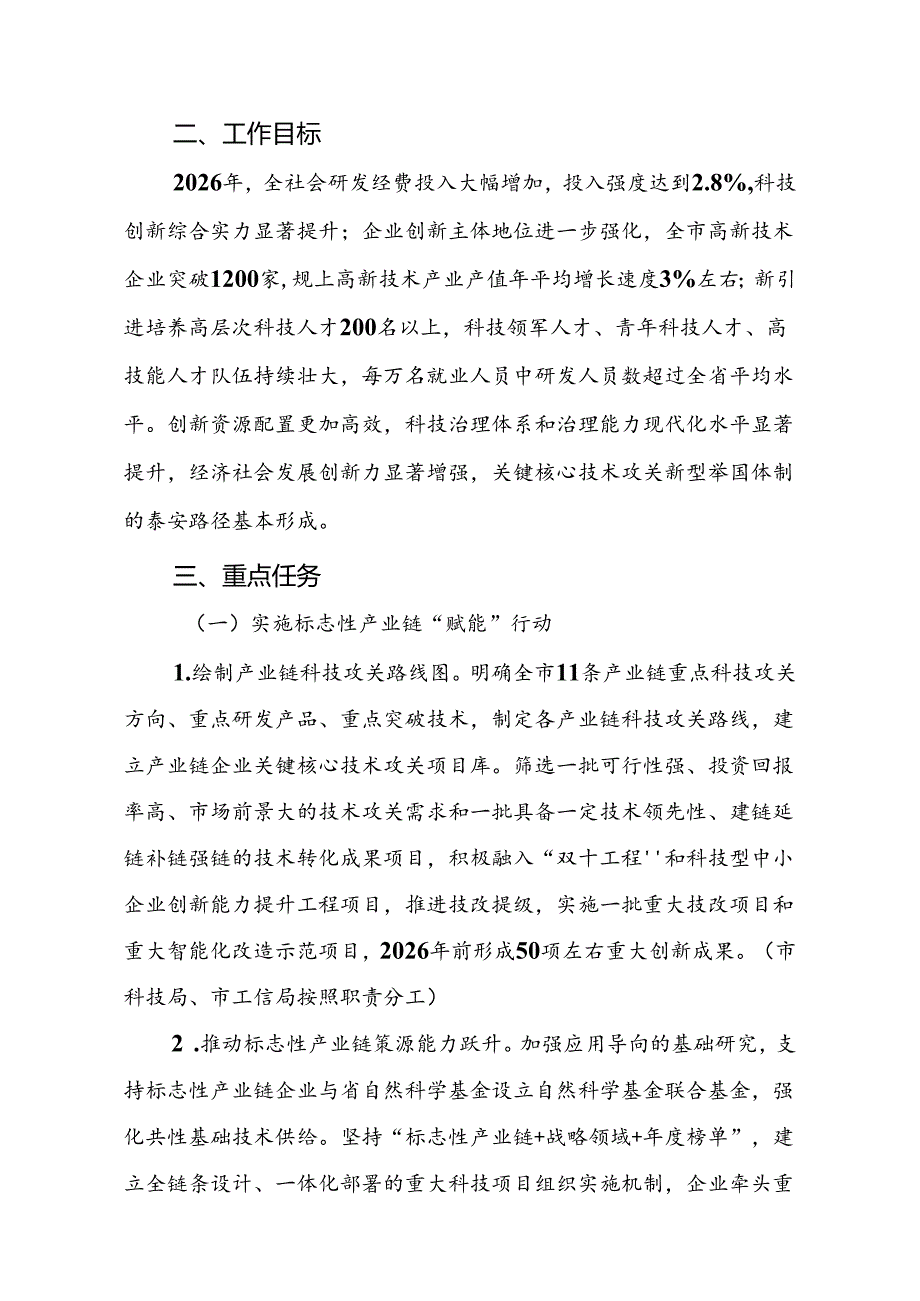 二、工作目标

2026年，全社会研发经费投入大幅增加，投入强度达到2.8%,科技创新综合实力显著提升；企业创新主体地位进一步强化，全市高新技术企业突破1200家,规上高新技术产业产值年平均增长速度3%左右；新引进培养高层次科技人才200名以上，科技领军人才、青年科技人才、高技能人才队伍持续壮大，每万名就业人员中研发人员数超过全省平均水平。创新资源配置更加高效，科技治理体系和治理能力现代化水平显著提升，经济社会发展创新力显著增强，关键核心技术攻关新型举国体制的泰安路径基本形成。

三、重点任务

（一）实施标志性产业链“赋能”行动

1.绘制产业链科技攻关路线图。明确全市11条产业链重点科技攻关方向、重点研发产品、重点突破技术，制定各产业链科技攻关路线，建立产业链企业关键核心技术攻关项目库。筛选一批可行性强、投资回报率高、市场前景大的技术攻关需求和一批具备一定技术领先性、建链延链补链强链的技术转化成果项目，积极融入“双十工程''和科技型中小企业创新能力提升工程项目，推进技改提级，实施一批重大技改项目和重大智能化改造示范项目，2026年前形成50项左右重大创新成果。（市科技局、市工信局按照职责分工）

2 .推动标志性产业链策源能力跃升。加强应用导向的基础研究，支持标志性产业链企业与省自然科学基金设立自然科学基金联合基金，强化共性基础技术供给。坚持“标志性产业链+战略领域+年度榜单”，建立全链条设计、一体化部署的重大科技项目组织实施机制，企业牵头重